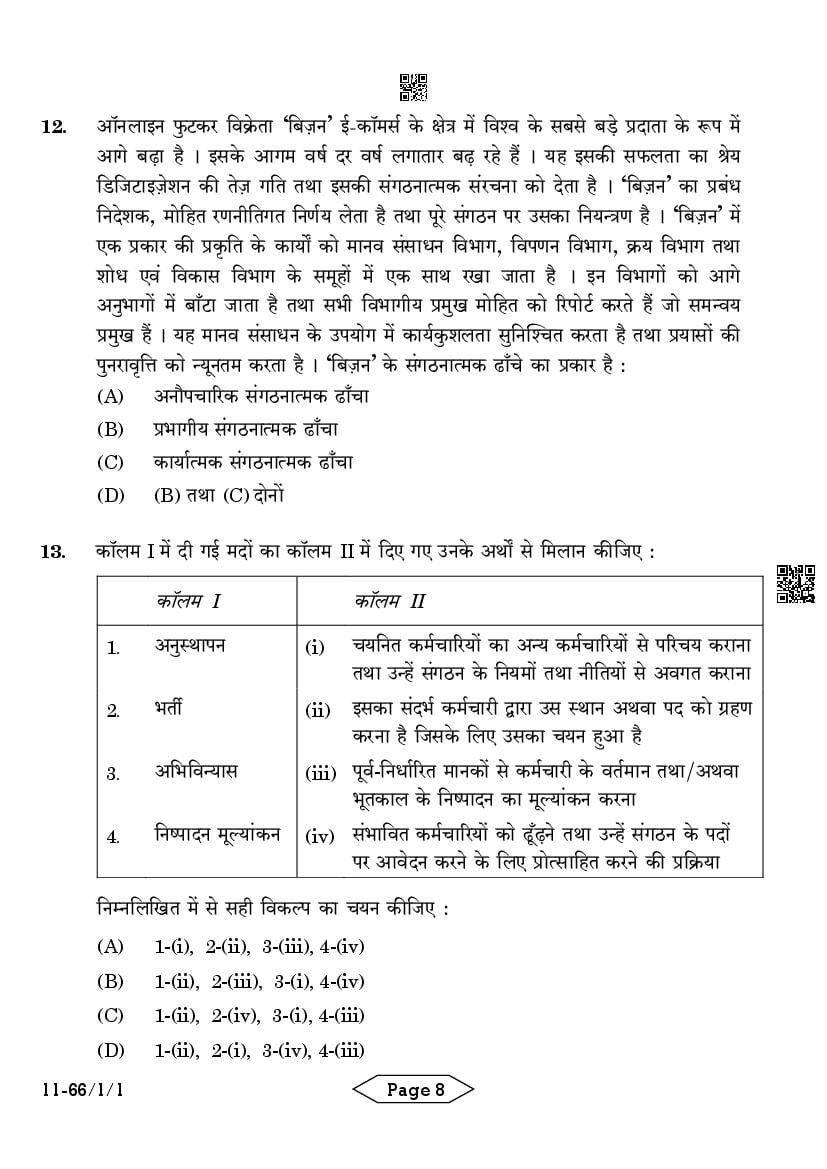 12. ऑनलाइन फुटकर विक्रेता 'बिज़न' ई-कॉमर्स के क्षेत्र में विश्व के सबसे बड़े प्रदाता के रूप में आगे बढ़ा है । इसके आगम वर्ष दर वर्ष लगातार बढ़ रहे हैं । यह इसकी सफलता का श्रेय डिजिटाइज़ेशन की तेज़ गति तथा इसकी संगठनात्मक संरचना को देता है । 'बिज़न' का प्रबंध निदेशक, मोहित रणनीतिगत निर्णय लेता है तथा पूरे संगठन पर उसका नियन्त्रण है । 'बिज़न' में एक प्रकार की प्रकृति के कार्यों को मानव संसाधन विभाग, विपणन विभाग, क्रय विभाग तथा शोध एवं विकास विभाग के समूहों में एक साथ रखा जाता है । इन विभागों को आगे अनुभागों में बाँटा जाता है तथा सभी विभागीय प्रमुख मोहित को रिपोर्ट करते हैं जो समन्वय प्रमुख हैं । यह मानव संसाधन के उपयोग में कार्यकुशलता सुनिश्चित करता है तथा प्रयासों की पुनरावृत्ति को न्यूनतम करता है । 'बिज़न' के संगठनात्मक ढाँचे का प्रकार है :

(A) अनौपचारिक संगठनात्मक ढाँचा

(B) प्रभागीय संगठनात्मक ढाँचा

(C) कार्यात्मक संगठनात्मक ढाँचा

(D) (B) तथा (C) दोनों

13. कॉलम I में दी गई मदों का कॉलम II में दिए गए उनके अर्थों से मिलान कीजिए :

| कॉलम I | कॉलम II |
|---|---|
| 1. अनुस्थापन | (i) चयनित कर्मचारियों का अन्य कर्मचारियों से परिचय कराना तथा उन्हें संगठन के नियमों तथा नीतियों से अवगत कराना |
| 2. भर्ती | (ii) इसका संदर्भ कर्मचारी द्वारा उस स्थान अथवा पद को ग्रहण करना है जिसके लिए उसका चयन हुआ है |
| 3. अभिविन्यास | (iii) पूर्व-निर्धारित मानकों से कर्मचारी के वर्तमान तथा/अथवा भूतकाल के निष्पादन का मूल्यांकन करना |
| 4. निष्पादन मूल्यांकन | (iv) संभावित कर्मचारियों को ढूँढ़ने तथा उन्हें संगठन के पदों पर आवेदन करने के लिए प्रोत्साहित करने की प्रक्रिया |

निम्नलिखित में से सही विकल्प का चयन कीजिए :

(A) 1-(i), 2-(ii), 3-(iii), 4-(iv)

(B) 1-(ii), 2-(iii), 3-(i), 4-(iv)

(C) 1-(ii), 2-(iv), 3-(i), 4-(iii)

(D) 1-(ii), 2-(i), 3-(iv), 4-(iii)

11-66/1/1 Page 8